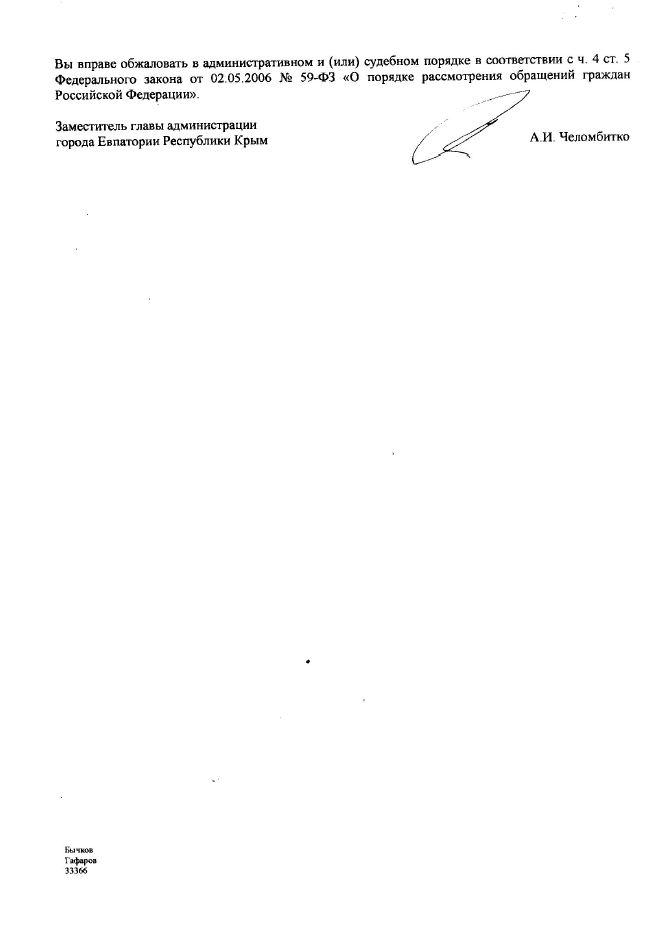 Вы вправе обжаловать в административном и (или) судебном порядке в соответствии с ч. 4 ст. 5 Федерального закона от 02.05.2006 № 59-ФЗ «О порядке рассмотрения обращений граждан Российской Федерации».

Заместитель главы администрации
города Евпатории Республики Крым

А.И. Челомбитко

Бычков
Гафаров
33366